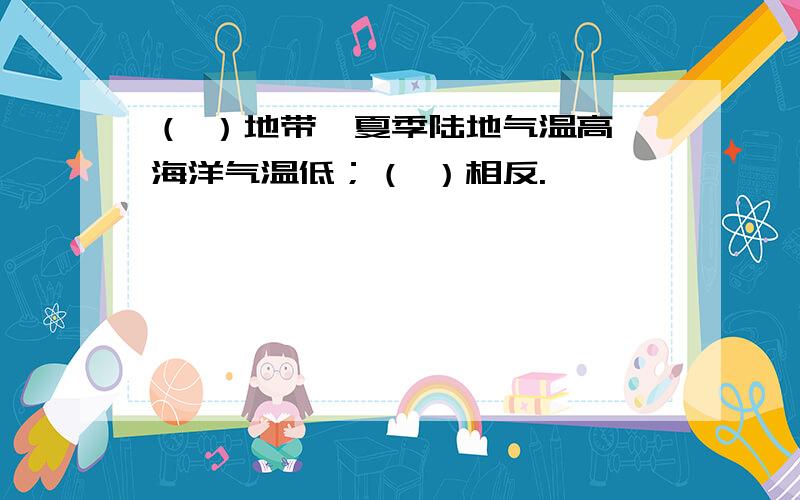 （ ）地带，夏季陆地气温高，海洋气温低；（ ）相反.